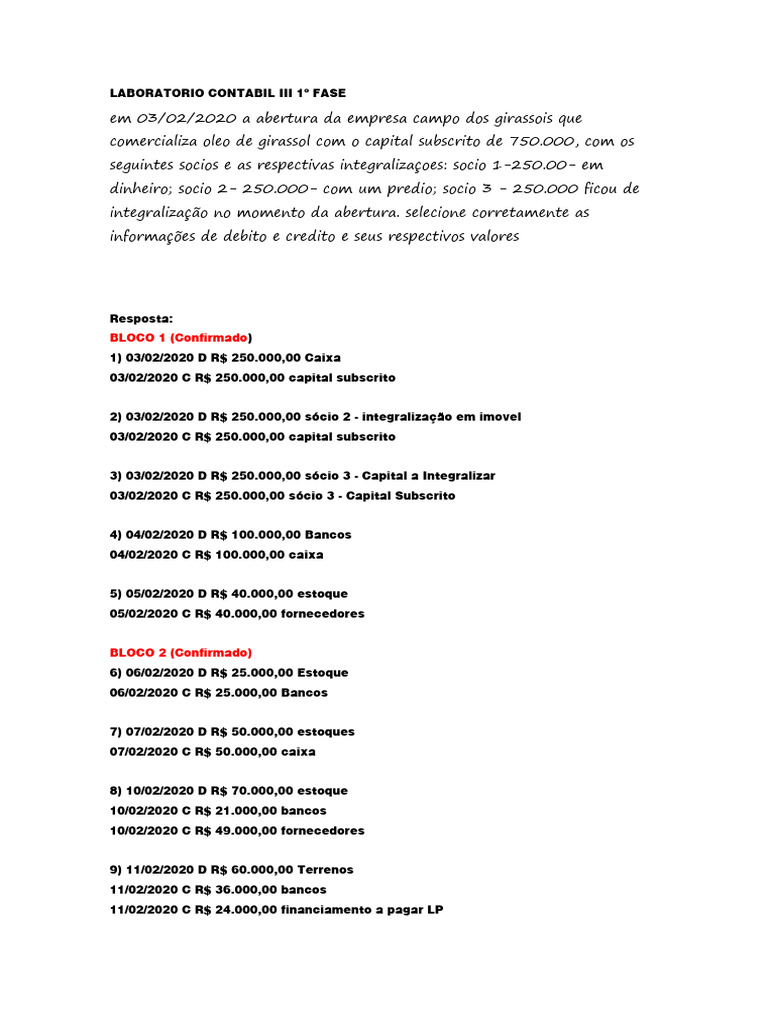 LABORATORIO CONTABIL III 1º FASE

em 03/02/2020 a abertura da empresa campo dos girassois que comercializa oleo de girassol com o capital subscrito de 750.000, com os seguintes socios e as respectivas integralizaçoes: socio 1-250.00- em dinheiro; socio 2- 250.000- com um predio; socio 3 - 250.000 ficou de integralização no momento da abertura. selecione corretamente as informações de debito e credito e seus respectivos valores

Resposta:
BLOCO 1 (Confirmado)
1) 03/02/2020 D R$ 250.000,00 Caixa
03/02/2020 C R$ 250.000,00 capital subscrito

2) 03/02/2020 D R$ 250.000,00 sócio 2 - integralização em imovel
03/02/2020 C R$ 250.000,00 capital subscrito

3) 03/02/2020 D R$ 250.000,00 sócio 3 - Capital a Integralizar
03/02/2020 C R$ 250.000,00 sócio 3 - Capital Subscrito

4) 04/02/2020 D R$ 100.000,00 Bancos
04/02/2020 C R$ 100.000,00 caixa

5) 05/02/2020 D R$ 40.000,00 estoque
05/02/2020 C R$ 40.000,00 fornecedores

BLOCO 2 (Confirmado)
6) 06/02/2020 D R$ 25.000,00 Estoque
06/02/2020 C R$ 25.000,00 Bancos

7) 07/02/2020 D R$ 50.000,00 estoques
07/02/2020 C R$ 50.000,00 caixa

8) 10/02/2020 D R$ 70.000,00 estoque
10/02/2020 C R$ 21.000,00 bancos
10/02/2020 C R$ 49.000,00 fornecedores

9) 11/02/2020 D R$ 60.000,00 Terrenos
11/02/2020 C R$ 36.000,00 bancos
11/02/2020 C R$ 24.000,00 financiamento a pagar LP